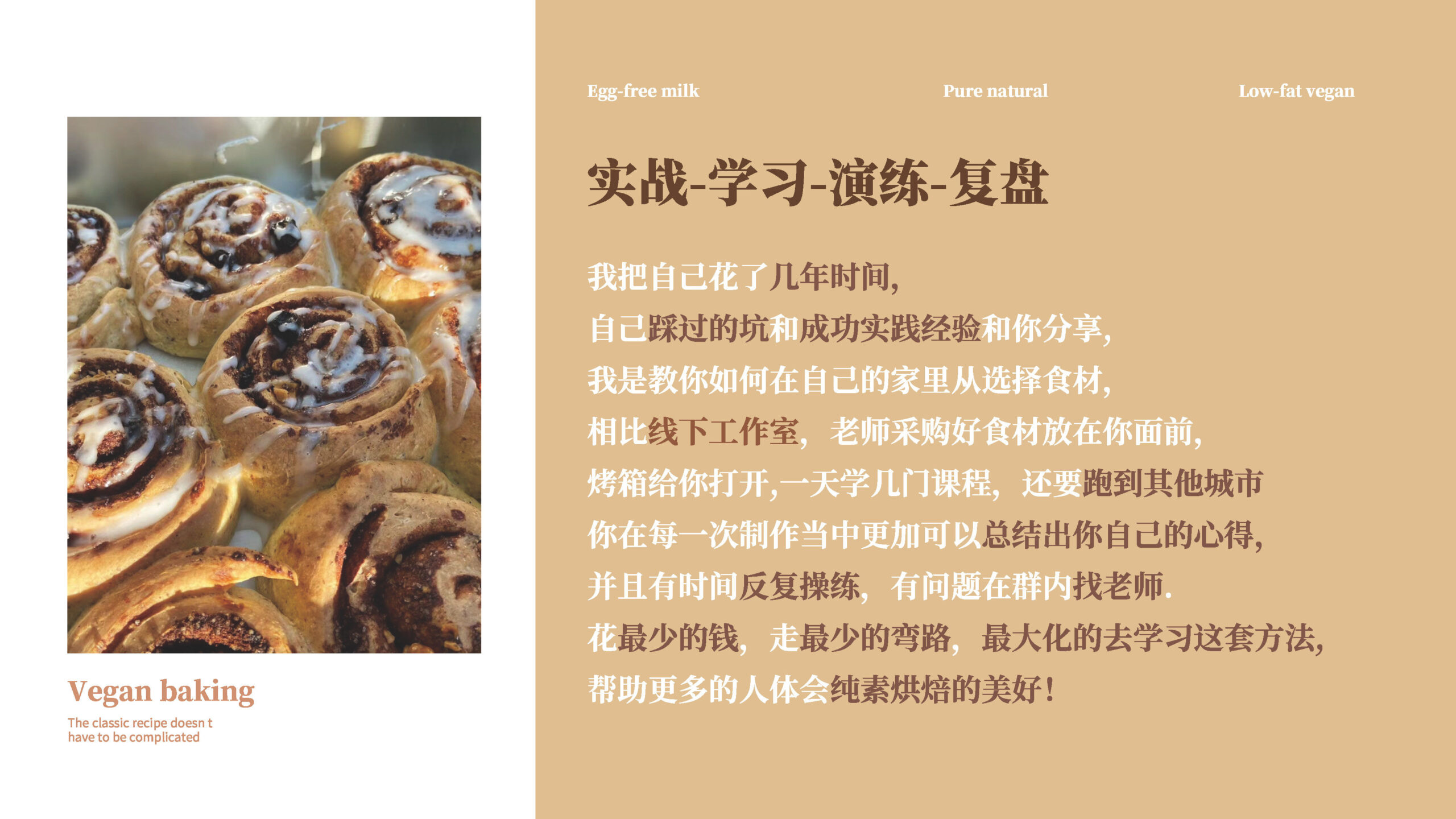 Vegan baking

The classic recipe doesn t have to be complicated

Egg-free milk

Pure natural

Low-fat vegan

实战-学习-演练-复盘

我把自己花了几年时间,

自己踩过的坑和成功实践经验和你分享,

我是教你如何在自己的家里从选择食材,

相比线下工作室,老师采购好食材放在你面前,

烤箱给你打开,一天学几门课程,还要跑到其他城市

你在每一次制作当中更加可以总结出你自己的心得,

并且有时间反复操练,有问题在群内找老师.

花最少的钱,走最少的弯路,最大化的去学习这套方法,

帮助更多的人体会纯素烘焙的美好!